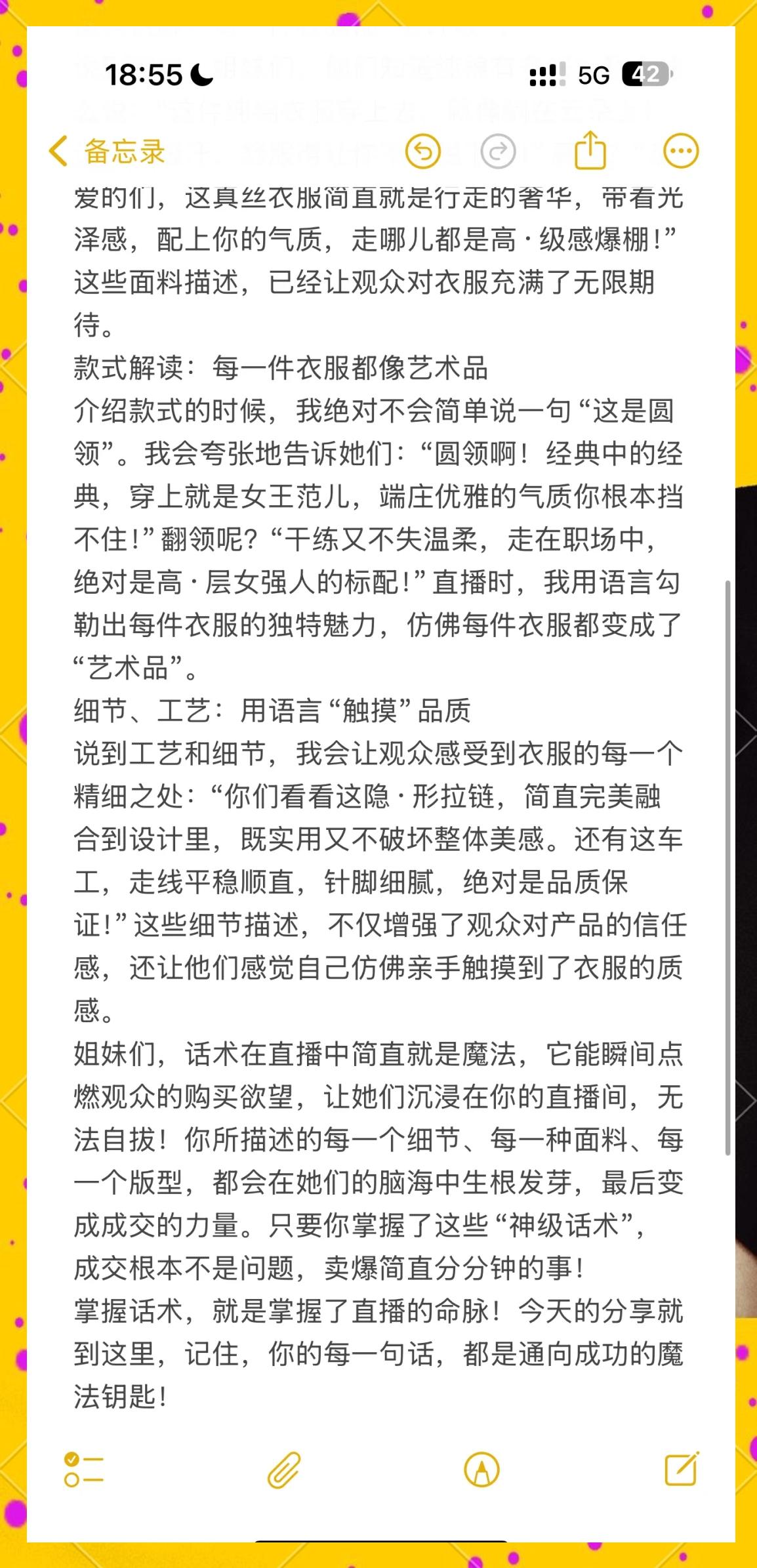 18:55

5G 42

备忘录

爱的们，这真丝衣服简直就是行走的奢华，带着光泽感，配上你的气质，走哪儿都是高·级感爆棚！”这些面料描述，已经让观众对衣服充满了无限期待。

款式解读：每一件衣服都像艺术品

介绍款式的时候，我绝对不会简单说一句“这是圆领”。我会夸张地告诉她们：“圆领啊！经典中的经典，穿上就是女王范儿，端庄优雅的气质你根本挡不住！”翻领呢？“干练又不失温柔，走在职场中，绝对是高·层女强人的标配！”直播时，我用语言勾勒出每件衣服的独特魅力，仿佛每件衣服都变成了“艺术品”。

细节、工艺：用语言“触摸”品质

说到工艺和细节，我会让观众感受到衣服的每一个精细之处：“你们看看这隐·形拉链，简直完美融合到设计里，既实用又不破坏整体美感。还有这车工，走线平稳顺直，针脚细腻，绝对是品质保证！”这些细节描述，不仅增强了观众对产品的信任感，还让他们感觉自己仿佛亲手触摸到了衣服的质感。

姐妹们，话术在直播中简直就是魔法，它能瞬间点燃观众的购买欲望，让她们沉浸在你的直播间，无法自拔！你所描述的每一个细节、每一种面料、每一个版型，都会在她们的脑海中生根发芽，最后变成成交的力量。只要你掌握了这些“神级话术”，成交根本不是问题，卖爆简直分分钟的事！

掌握话术，就是掌握了直播的命脉！今天的分享就到这里，记住，你的每一句话，都是通向成功的魔法钥匙！